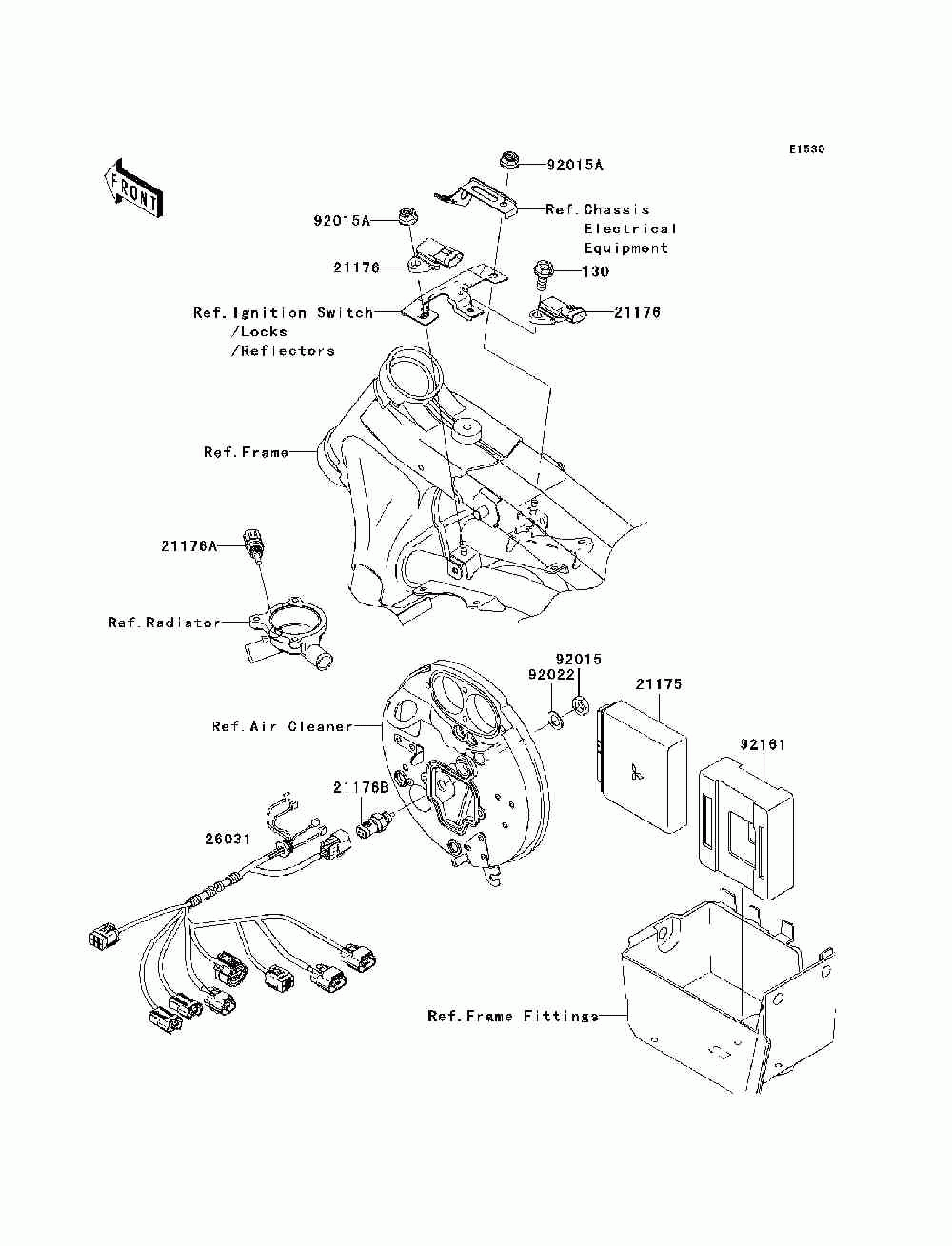 E1530

FRONT

92015A

Ref.Chassis Electrical Equipment

92015A

21176

130

Ref.Ignition Switch /Locks /Reflectors

21176

Ref.Frame

21176A

Ref.Radiator

92015

92022

21175

Ref.Air Cleaner

92161

21176B

26031

Ref.Frame Fittings